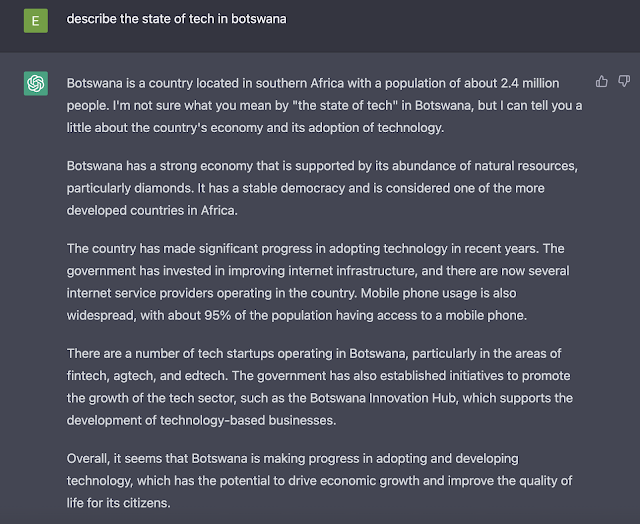 E

describe the state of tech in botswana

Botswana is a country located in southern Africa with a population of about 2.4 million people. I'm not sure what you mean by "the state of tech" in Botswana, but I can tell you a little about the country's economy and its adoption of technology.

Botswana has a strong economy that is supported by its abundance of natural resources, particularly diamonds. It has a stable democracy and is considered one of the more developed countries in Africa.

The country has made significant progress in adopting technology in recent years. The government has invested in improving internet infrastructure, and there are now several internet service providers operating in the country. Mobile phone usage is also widespread, with about 95% of the population having access to a mobile phone.

There are a number of tech startups operating in Botswana, particularly in the areas of fintech, agtech, and edtech. The government has also established initiatives to promote the growth of the tech sector, such as the Botswana Innovation Hub, which supports the development of technology-based businesses.

Overall, it seems that Botswana is making progress in adopting and developing technology, which has the potential to drive economic growth and improve the quality of life for its citizens.